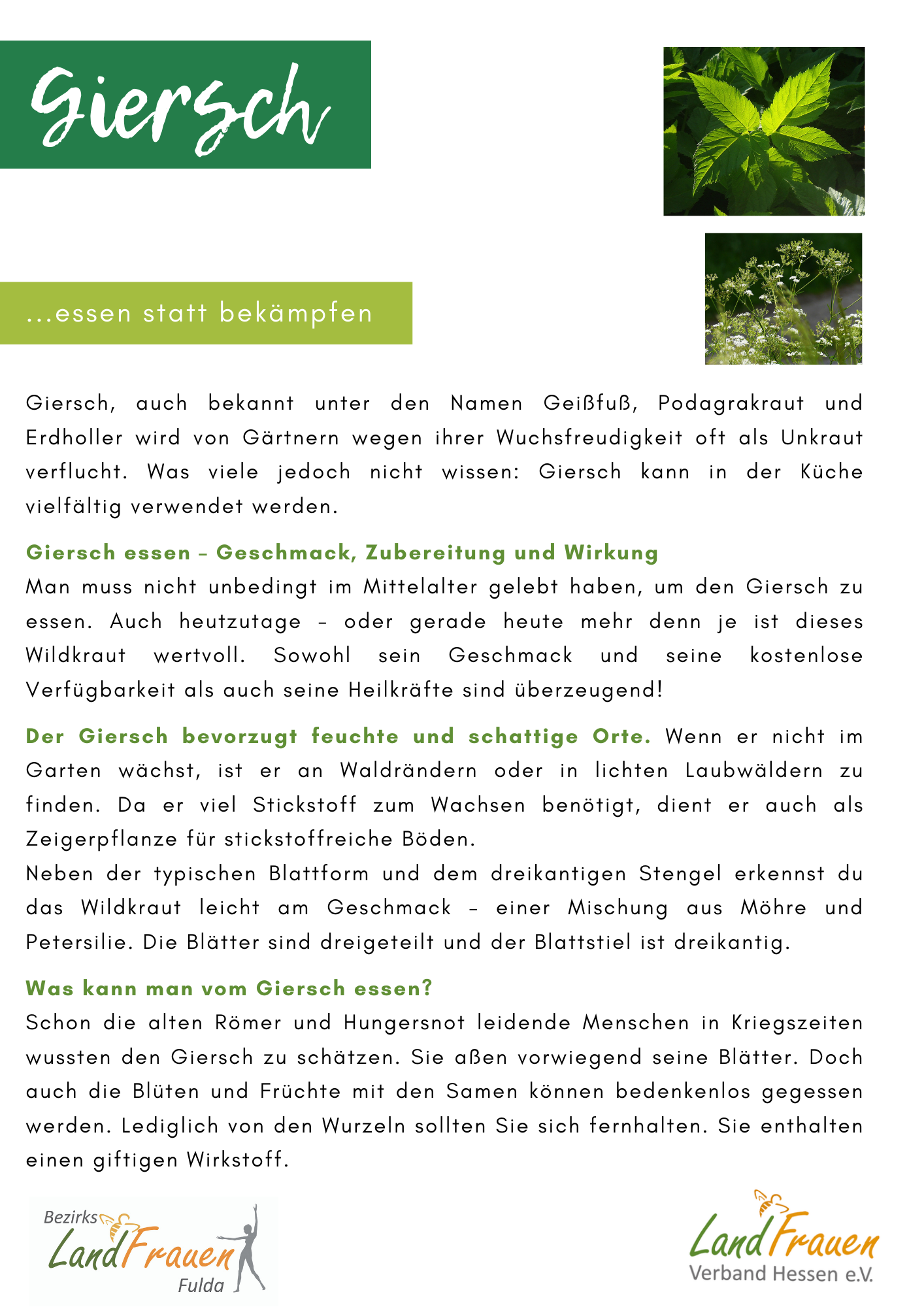 Giersch

...essen statt bekämpfen

Giersch, auch bekannt unter den Namen Geißfuß, Podagrakraut und Erdholler wird von Gärtnern wegen ihrer Wuchsfreudigkeit oft als Unkraut verflucht. Was viele jedoch nicht wissen: Giersch kann in der Küche vielfältig verwendet werden.

Giersch essen – Geschmack, Zubereitung und Wirkung
Man muss nicht unbedingt im Mittelalter gelebt haben, um den Giersch zu essen. Auch heutzutage – oder gerade heute mehr denn je ist dieses Wildkraut wertvoll. Sowohl sein Geschmack und seine kostenlose Verfügbarkeit als auch seine Heilkräfte sind überzeugend!

Der Giersch bevorzugt feuchte und schattige Orte. Wenn er nicht im Garten wächst, ist er an Waldrändern oder in lichten Laubwäldern zu finden. Da er viel Stickstoff zum Wachsen benötigt, dient er auch als Zeigerpflanze für stickstoffreiche Böden.
Neben der typischen Blattform und dem dreikantigen Stengel erkennst du das Wildkraut leicht am Geschmack – einer Mischung aus Möhre und Petersilie. Die Blätter sind dreigeteilt und der Blattstiel ist dreikantig.

Was kann man vom Giersch essen?
Schon die alten Römer und Hungersnot leidende Menschen in Kriegszeiten wussten den Giersch zu schätzen. Sie aßen vorwiegend seine Blätter. Doch auch die Blüten und Früchte mit den Samen können bedenkenlos gegessen werden. Lediglich von den Wurzeln sollten Sie sich fernhalten. Sie enthalten einen giftigen Wirkstoff.

Bezirks LandFrauen Fulda

LandFrauen Verband Hessen e.V.